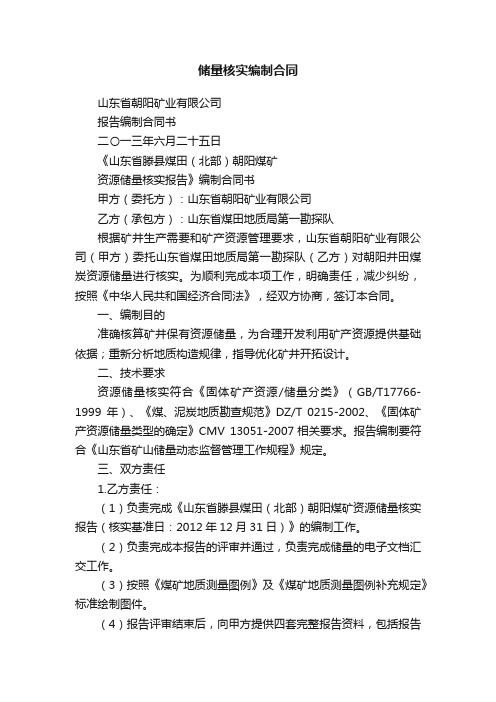 储量核实编制合同

山东省朝阳矿业有限公司

报告编制合同书

二〇一三年六月二十五日

《山东省滕县煤田（北部）朝阳煤矿

资源储量核实报告》编制合同书

甲方（委托方）：山东省朝阳矿业有限公司

乙方（承包方）：山东省煤田地质局第一勘探队

根据矿井生产需要和矿产资源管理要求，山东省朝阳矿业有限公司（甲方）委托山东省煤田地质局第一勘探队（乙方）对朝阳井田煤炭资源储量进行核实。为顺利完成本项工作，明确责任，减少纠纷，按照《中华人民共和国经济合同法》，经双方协商，签订本合同。

一、编制目的

准确核算矿井保有资源储量，为合理开发利用矿产资源提供基础依据；重新分析地质构造规律，指导优化矿井开拓设计。

二、技术要求

资源储量核实符合《固体矿产资源/储量分类》（GB/T17766-1999 年）、《煤、泥炭地质勘查规范》DZ/T 0215-2002、《固体矿产资源储量类型的确定》CMV 13051-2007 相关要求。报告编制要符合《山东省矿山储量动态监督管理工作规程》规定。

三、双方责任

1.乙方责任：

（1）负责完成《山东省滕县煤田（北部）朝阳煤矿资源储量核实报告（核实基准日：2012 年 12 月 31 日）》的编制工作。

（2）负责完成本报告的评审并通过，负责完成储量的电子文档汇交工作。

（3）按照《煤矿地质测量图例》及《煤矿地质测量图例补充规定》标准绘制图件。

（4）报告评审结束后，向甲方提供四套完整报告资料，包括报告